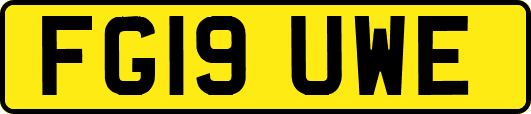 FG19 UWE